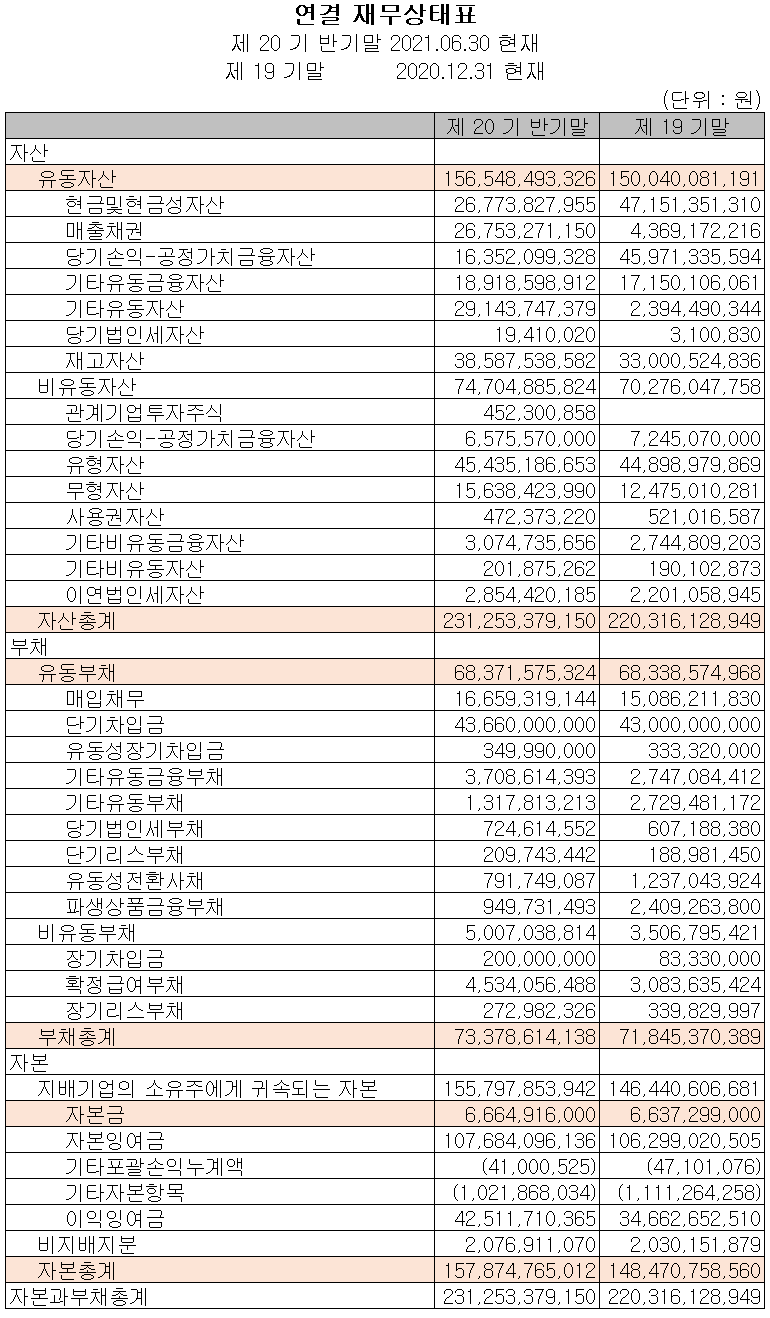 연결 재무상태표
제 20 기 반기말 2021.06.30 현재
제 19 기말 2020.12.31 현재

(단위 : 원)

| | 제 20 기 반기말 | 제 19 기말 |
|---|---|---|
| 자산 | | |
| 유동자산 | 156,548,493,326 | 150,040,081,191 |
| 현금및현금성자산 | 26,773,827,955 | 47,151,351,310 |
| 매출채권 | 26,753,271,150 | 4,369,172,216 |
| 당기손익-공정가치금융자산 | 16,352,099,328 | 45,971,335,594 |
| 기타유동금융자산 | 18,918,598,912 | 17,150,106,061 |
| 기타유동자산 | 29,143,747,379 | 2,394,490,344 |
| 당기법인세자산 | 19,410,020 | 3,100,830 |
| 재고자산 | 38,587,538,582 | 33,000,524,836 |
| 비유동자산 | 74,704,885,824 | 70,276,047,758 |
| 관계기업투자주식 | 452,300,858 | |
| 당기손익-공정가치금융자산 | 6,575,570,000 | 7,245,070,000 |
| 유형자산 | 45,435,186,653 | 44,898,979,869 |
| 무형자산 | 15,638,423,990 | 12,475,010,281 |
| 사용권자산 | 472,373,220 | 521,016,587 |
| 기타비유동금융자산 | 3,074,735,656 | 2,744,809,203 |
| 기타비유동자산 | 201,875,262 | 190,102,873 |
| 이연법인세자산 | 2,854,420,185 | 2,201,058,945 |
| 자산총계 | 231,253,379,150 | 220,316,128,949 |
| 부채 | | |
| 유동부채 | 68,371,575,324 | 68,338,574,968 |
| 매입채무 | 16,659,319,144 | 15,086,211,830 |
| 단기차입금 | 43,660,000,000 | 43,000,000,000 |
| 유동성장기차입금 | 349,990,000 | 333,320,000 |
| 기타유동금융부채 | 3,708,614,393 | 2,747,084,412 |
| 기타유동부채 | 1,317,813,213 | 2,729,481,172 |
| 당기법인세부채 | 724,614,552 | 607,188,380 |
| 단기리스부채 | 209,743,442 | 188,981,450 |
| 유동성전환사채 | 791,749,087 | 1,237,043,924 |
| 파생상품금융부채 | 949,731,493 | 2,409,263,800 |
| 비유동부채 | 5,007,038,814 | 3,506,795,421 |
| 장기차입금 | 200,000,000 | 83,330,000 |
| 확정급여부채 | 4,534,056,488 | 3,083,635,424 |
| 장기리스부채 | 272,982,326 | 339,829,997 |
| 부채총계 | 73,378,614,138 | 71,845,370,389 |
| 자본 | | |
| 지배기업의 소유주에게 귀속되는 자본 | 155,797,853,942 | 146,440,606,681 |
| 자본금 | 6,664,916,000 | 6,637,299,000 |
| 자본잉여금 | 107,684,096,136 | 106,299,020,505 |
| 기타포괄손익누계액 | (41,000,525) | (47,101,076) |
| 기타자본항목 | (1,021,868,034) | (1,111,264,258) |
| 이익잉여금 | 42,511,710,365 | 34,662,652,510 |
| 비지배지분 | 2,076,911,070 | 2,030,151,879 |
| 자본총계 | 157,874,765,012 | 148,470,758,560 |
| 자본과부채총계 | 231,253,379,150 | 220,316,128,949 |